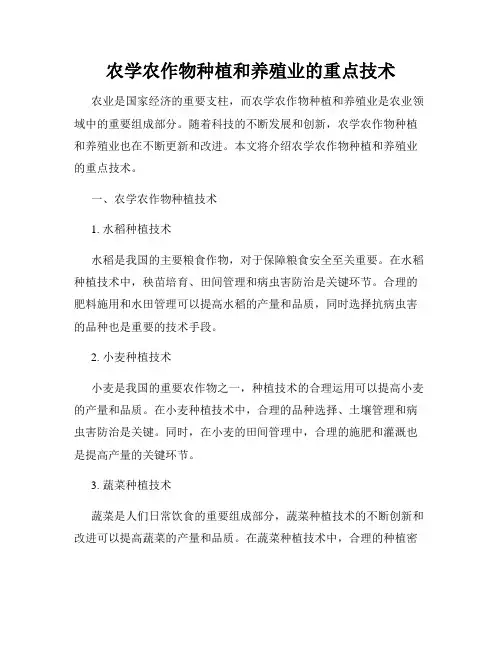 农学农作物种植和养殖业的重点技术

农业是国家经济的重要支柱，而农学农作物种植和养殖业是农业领域中的重要组成部分。随着科技的不断发展和创新，农学农作物种植和养殖业也在不断更新和改进。本文将介绍农学农作物种植和养殖业的重点技术。

一、农学农作物种植技术

1. 水稻种植技术

水稻是我国的主要粮食作物，对于保障粮食安全至关重要。在水稻种植技术中，秧苗培育、田间管理和病虫害防治是关键环节。合理的肥料施用和水田管理可以提高水稻的产量和品质，同时选择抗病虫害的品种也是重要的技术手段。

2. 小麦种植技术

小麦是我国的重要农作物之一，种植技术的合理运用可以提高小麦的产量和品质。在小麦种植技术中，合理的品种选择、土壤管理和病虫害防治是关键。同时，在小麦的田间管理中，合理的施肥和灌溉也是提高产量的关键环节。

3. 蔬菜种植技术

蔬菜是人们日常饮食的重要组成部分，蔬菜种植技术的不断创新和改进可以提高蔬菜的产量和品质。在蔬菜种植技术中，合理的种植密